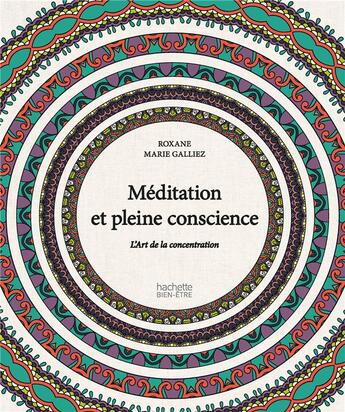 ROXANE
MARIE GALLIEZ

Méditation
et pleine conscience

L'Art de la concentration

hachette
BIEN-ÊTRE